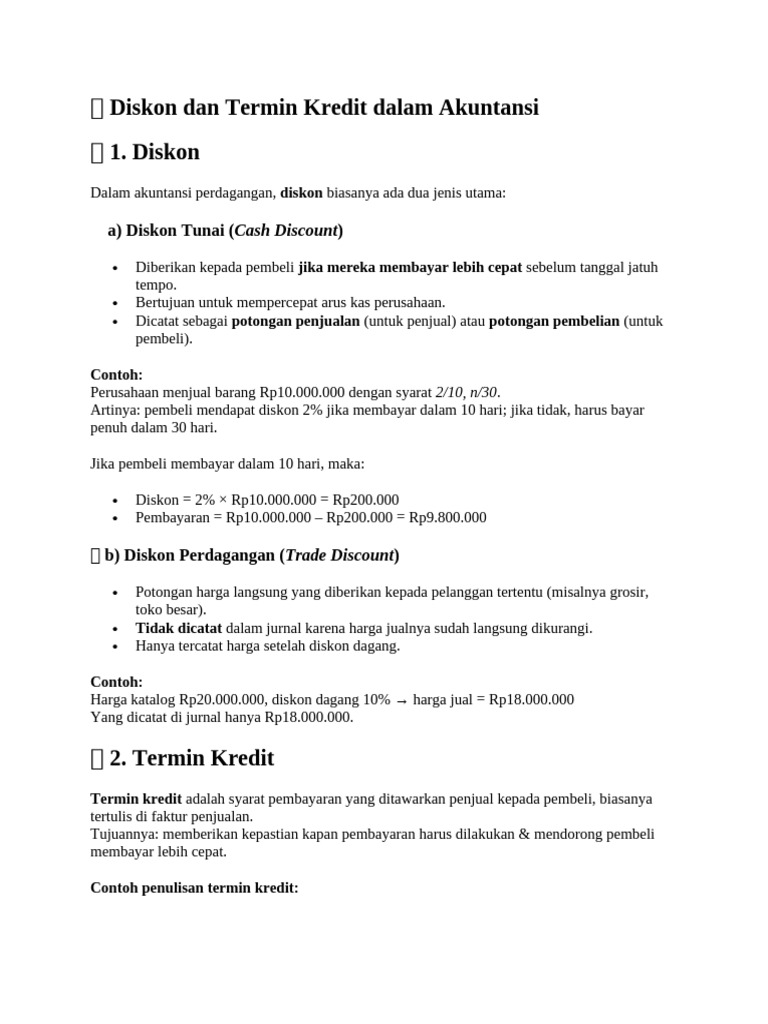 Diskon dan Termin Kredit dalam Akuntansi

1. Diskon

Dalam akuntansi perdagangan, diskon biasanya ada dua jenis utama:

a) Diskon Tunai (Cash Discount)

• Diberikan kepada pembeli jika mereka membayar lebih cepat sebelum tanggal jatuh tempo.
• Bertujuan untuk mempercepat arus kas perusahaan.
• Dicatat sebagai potongan penjualan (untuk penjual) atau potongan pembelian (untuk pembeli).

Contoh:
Perusahaan menjual barang Rp10.000.000 dengan syarat 2/10, n/30.
Artinya: pembeli mendapat diskon 2% jika membayar dalam 10 hari; jika tidak, harus bayar penuh dalam 30 hari.

Jika pembeli membayar dalam 10 hari, maka:

• Diskon = 2% × Rp10.000.000 = Rp200.000
• Pembayaran = Rp10.000.000 – Rp200.000 = Rp9.800.000

b) Diskon Perdagangan (Trade Discount)

• Potongan harga langsung yang diberikan kepada pelanggan tertentu (misalnya grosir, toko besar).
• Tidak dicatat dalam jurnal karena harga jualnya sudah langsung dikurangi.
• Hanya tercatat harga setelah diskon dagang.

Contoh:
Harga katalog Rp20.000.000, diskon dagang 10% → harga jual = Rp18.000.000
Yang dicatat di jurnal hanya Rp18.000.000.

2. Termin Kredit

Termin kredit adalah syarat pembayaran yang ditawarkan penjual kepada pembeli, biasanya tertulis di faktur penjualan.
Tujuannya: memberikan kepastian kapan pembayaran harus dilakukan & mendorong pembeli membayar lebih cepat.

Contoh penulisan termin kredit: